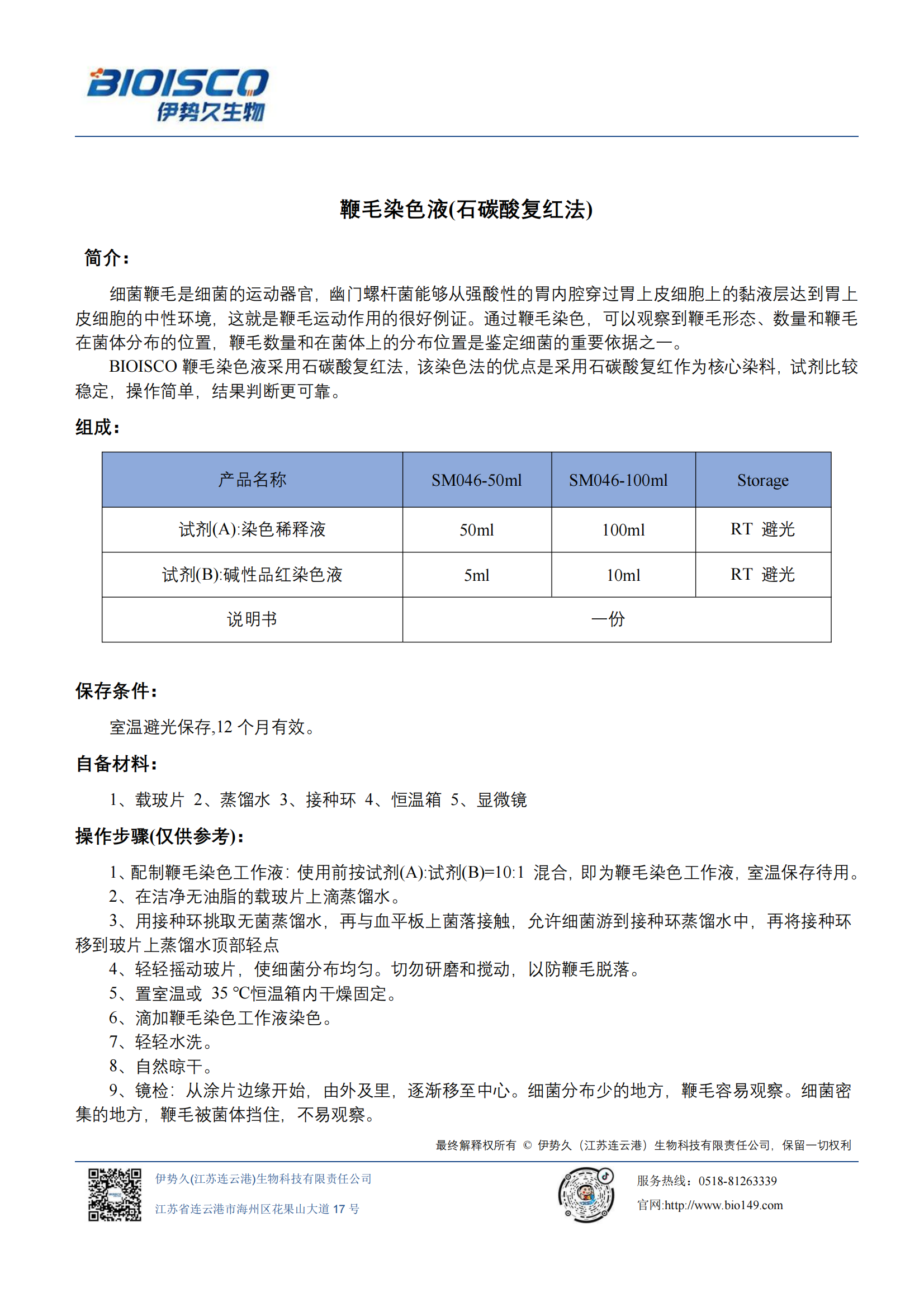 BIOISCO
伊势久生物

鞭毛染色液(石碳酸复红法)

简介：

细菌鞭毛是细菌的运动器官，幽门螺杆菌能够从强酸性的胃内腔穿过胃上皮细胞上的黏液层达到胃上皮细胞的中性环境，这就是鞭毛运动作用的很好例证。通过鞭毛染色，可以观察到鞭毛形态、数量和鞭毛在菌体分布的位置，鞭毛数量和在菌体上的分布位置是鉴定细菌的重要依据之一。

BIOISCO 鞭毛染色液采用石碳酸复红法，该染色法的优点是采用石碳酸复红作为核心染料，试剂比较稳定，操作简单，结果判断更可靠。

组成：

| 产品名称 | SM046-50ml | SM046-100ml | Storage |
|---|---|---|---|
| 试剂(A):染色稀释液 | 50ml | 100ml | RT 避光 |
| 试剂(B):碱性品红染色液 | 5ml | 10ml | RT 避光 |
| 说明书 | 一份 | | |

保存条件：

室温避光保存,12 个月有效。

自备材料：

1、载玻片 2、蒸馏水 3、接种环 4、恒温箱 5、显微镜

操作步骤(仅供参考)：

1、配制鞭毛染色工作液：使用前按试剂(A):试剂(B)=10:1 混合，即为鞭毛染色工作液，室温保存待用。
2、在洁净无油脂的载玻片上滴蒸馏水。
3、用接种环挑取无菌蒸馏水，再与血平板上菌落接触，允许细菌游到接种环蒸馏水中，再将接种环移到玻片上蒸馏水顶部轻点
4、轻轻摇动玻片，使细菌分布均匀。切勿研磨和搅动，以防鞭毛脱落。
5、置室温或 35 ℃恒温箱内干燥固定。
6、滴加鞭毛染色工作液染色。
7、轻轻水洗。
8、自然晾干。
9、镜检：从涂片边缘开始，由外及里，逐渐移至中心。细菌分布少的地方，鞭毛容易观察。细菌密集的地方，鞭毛被菌体挡住，不易观察。

最终解释权所有 © 伊势久（江苏连云港）生物科技有限责任公司，保留一切权利

伊势久(江苏连云港)生物科技有限责任公司
江苏省连云港市海州区花果山大道 17 号

服务热线：0518-81263339
官网:http://www.bio149.com